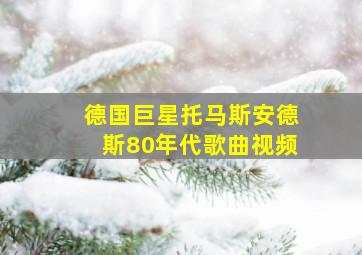 德国巨星托马斯安德斯80年代歌曲视频